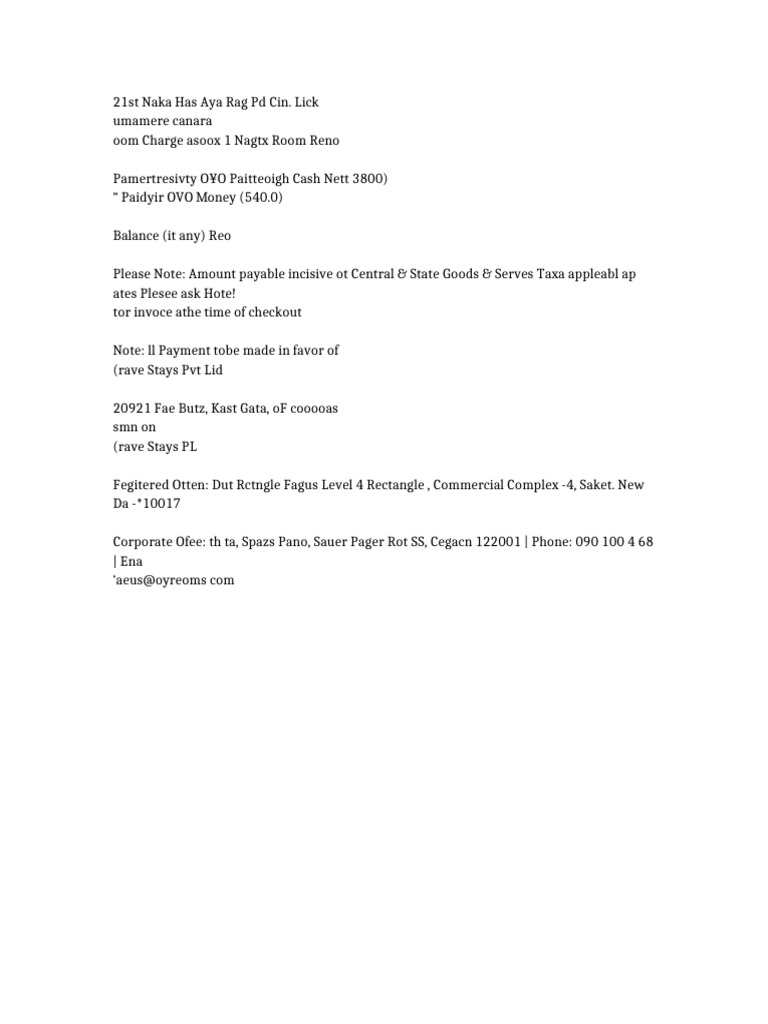 21st Naka Has Aya Rag Pd Cin. Lick
umamere canara
oom Charge asoox 1 Nagtx Room Reno

Pamertresivty O¥O Paitteoigh Cash Nett 3800)
“ Paidyir OVO Money (540.0)

Balance (it any) Reo

Please Note: Amount payable incisive ot Central & State Goods & Serves Taxa appleabl ap ates Plesee ask Hote!
tor invoce athe time of checkout

Note: ll Payment tobe made in favor of
(rave Stays Pvt Lid

20921 Fae Butz, Kast Gata, oF cooooas
smn on
(rave Stays PL

Fegitered Otten: Dut Rctngle Fagus Level 4 Rectangle , Commercial Complex -4, Saket. New Da -*10017

Corporate Ofee: th ta, Spazs Pano, Sauer Pager Rot SS, Cegacn 122001 | Phone: 090 100 4 68 | Ena
'aeus@oyreoms com